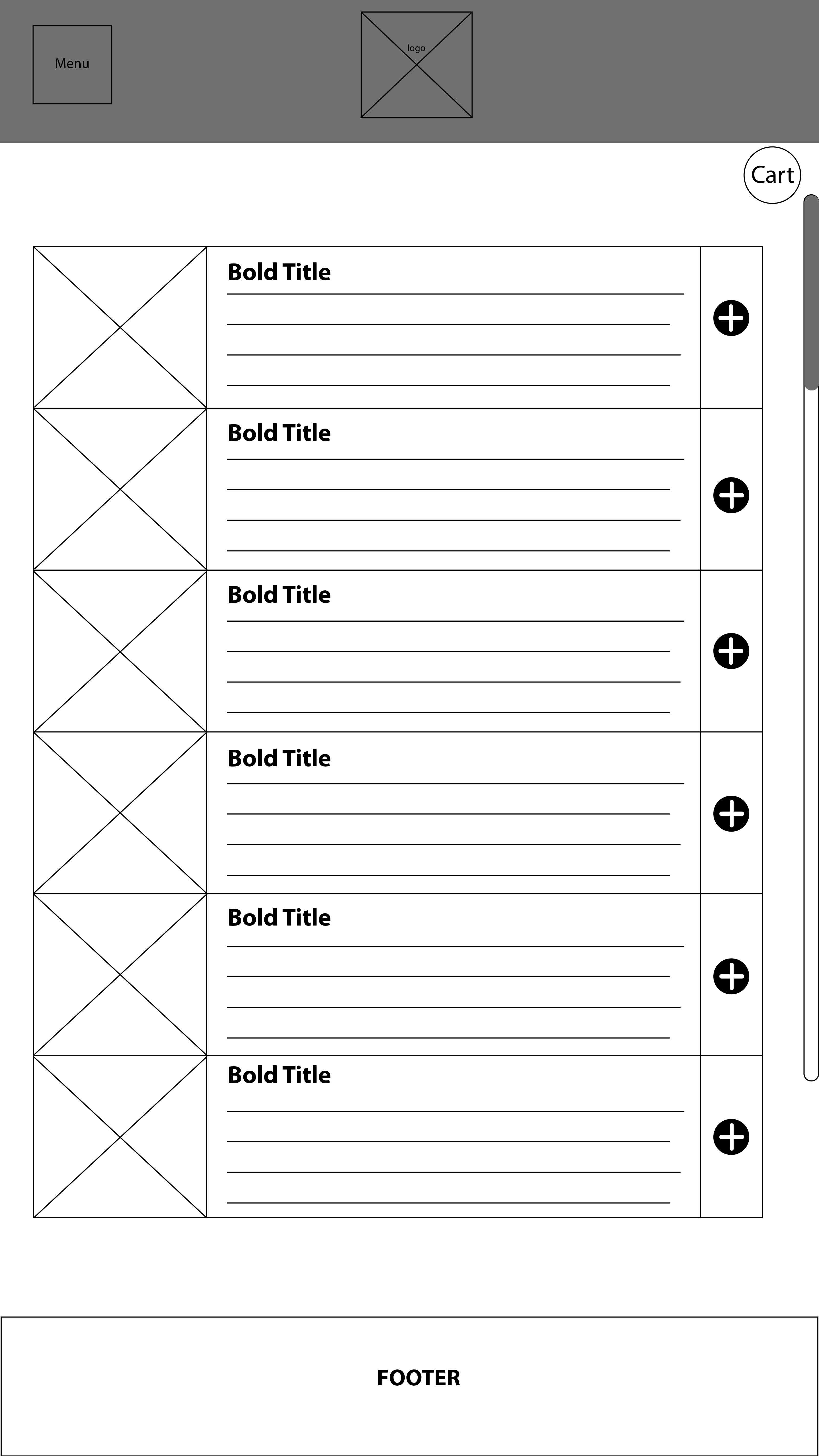 Menu

logo

Cart

Bold Title

Bold Title

Bold Title

Bold Title

Bold Title

Bold Title

FOOTER